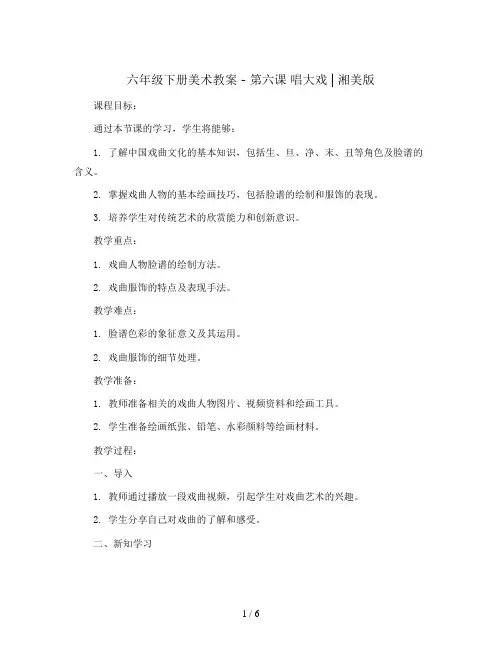 六年级下册美术教案 - 第六课 唱大戏 | 湘美版

课程目标：

通过本节课的学习，学生将能够：

1. 了解中国戏曲文化的基本知识，包括生、旦、净、末、丑等角色及脸谱的含义。

2. 掌握戏曲人物的基本绘画技巧，包括脸谱的绘制和服饰的表现。

3. 培养学生对传统艺术的欣赏能力和创新意识。

教学重点：

1. 戏曲人物脸谱的绘制方法。

2. 戏曲服饰的特点及表现手法。

教学难点：

1. 脸谱色彩的象征意义及其运用。

2. 戏曲服饰的细节处理。

教学准备：

1. 教师准备相关的戏曲人物图片、视频资料和绘画工具。

2. 学生准备绘画纸张、铅笔、水彩颜料等绘画材料。

教学过程：

一、导入

1. 教师通过播放一段戏曲视频，引起学生对戏曲艺术的兴趣。

2. 学生分享自己对戏曲的了解和感受。

二、新知学习

1 / 6